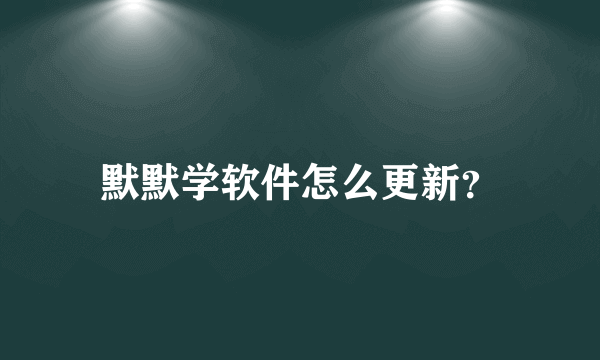 默默学软件怎么更新?